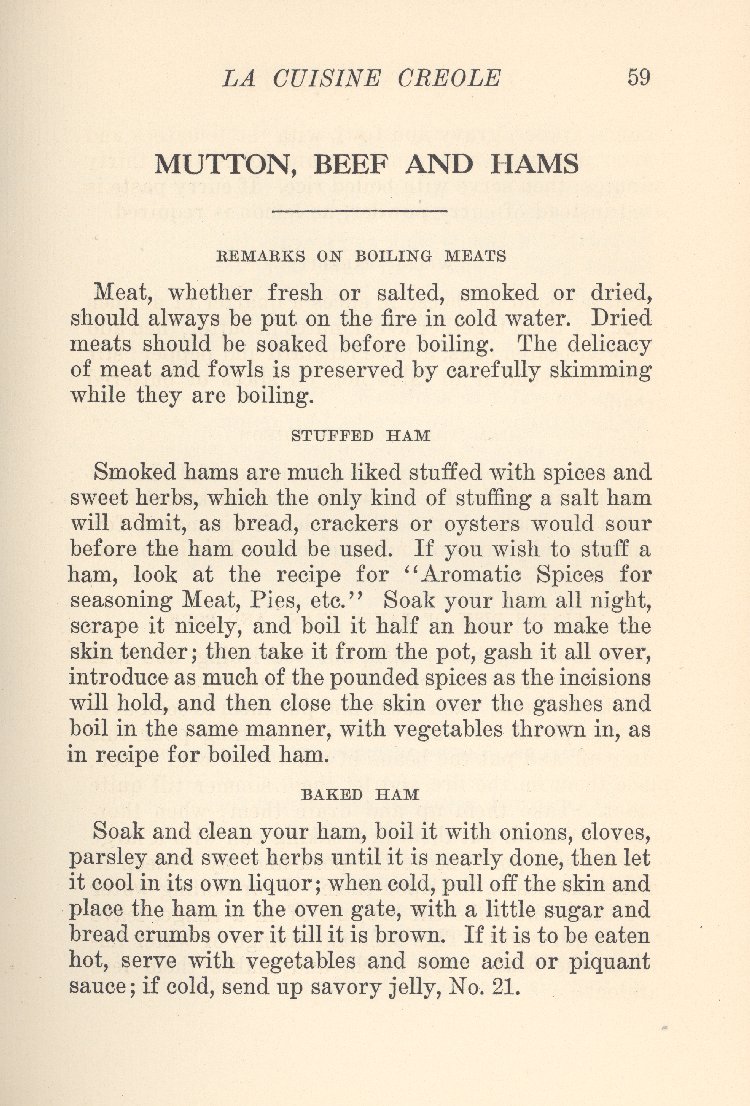 LA CUISINE CREOLE 59

MUTTON, BEEF AND HAMS

REMARKS ON BOILING MEATS

Meat, whether fresh or salted, smoked or dried, should always be put on the fire in cold water. Dried meats should be soaked before boiling. The delicacy of meat and fowls is preserved by carefully skimming while they are boiling.

STUFFED HAM

Smoked hams are much liked stuffed with spices and sweet herbs, which the only kind of stuffing a salt ham will admit, as bread, crackers or oysters would sour before the ham could be used. If you wish to stuff a ham, look at the recipe for "Aromatic Spices for seasoning Meat, Pies, etc." Soak your ham all night, scrape it nicely, and boil it half an hour to make the skin tender; then take it from the pot, gash it all over, introduce as much of the pounded spices as the incisions will hold, and then close the skin over the gashes and boil in the same manner, with vegetables thrown in, as in recipe for boiled ham.

BAKED HAM

Soak and clean your ham, boil it with onions, cloves, parsley and sweet herbs until it is nearly done, then let it cool in its own liquor; when cold, pull off the skin and place the ham in the oven gate, with a little sugar and bread crumbs over it till it is brown. If it is to be eaten hot, serve with vegetables and some acid or piquant sauce; if cold, send up savory jelly, No. 21.